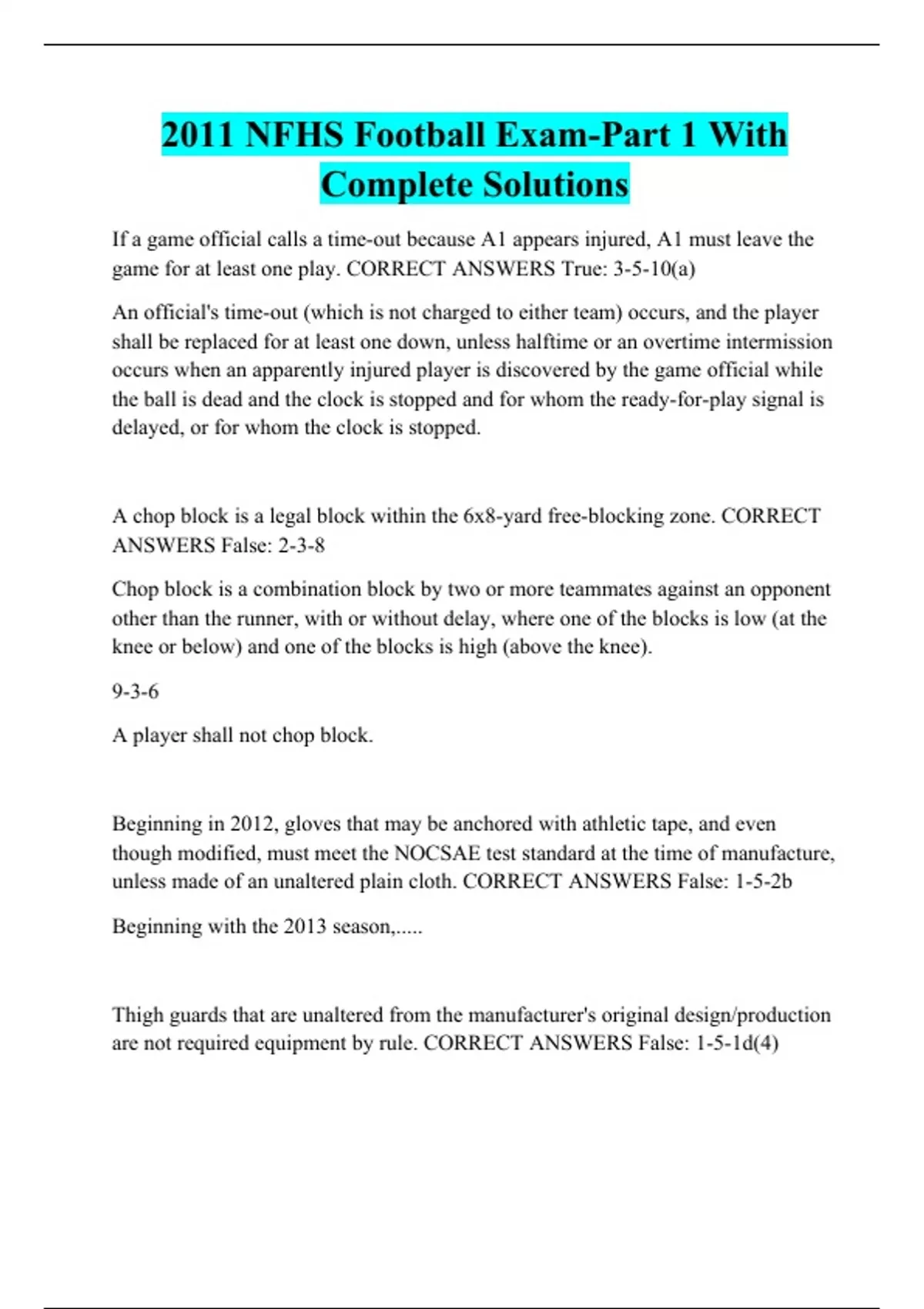 2011 NFHS Football Exam-Part 1 With Complete Solutions

If a game official calls a time-out because A1 appears injured, A1 must leave the game for at least one play. CORRECT ANSWERS True: 3-5-10(a)

An official's time-out (which is not charged to either team) occurs, and the player shall be replaced for at least one down, unless halftime or an overtime intermission occurs when an apparently injured player is discovered by the game official while the ball is dead and the clock is stopped and for whom the ready-for-play signal is delayed, or for whom the clock is stopped.

A chop block is a legal block within the 6x8-yard free-blocking zone. CORRECT ANSWERS False: 2-3-8

Chop block is a combination block by two or more teammates against an opponent other than the runner, with or without delay, where one of the blocks is low (at the knee or below) and one of the blocks is high (above the knee).

9-3-6

A player shall not chop block.

Beginning in 2012, gloves that may be anchored with athletic tape, and even though modified, must meet the NOCSAE test standard at the time of manufacture, unless made of an unaltered plain cloth. CORRECT ANSWERS False: 1-5-2b

Beginning with the 2013 season,.....

Thigh guards that are unaltered from the manufacturer's original design/production are not required equipment by rule. CORRECT ANSWERS False: 1-5-1d(4)